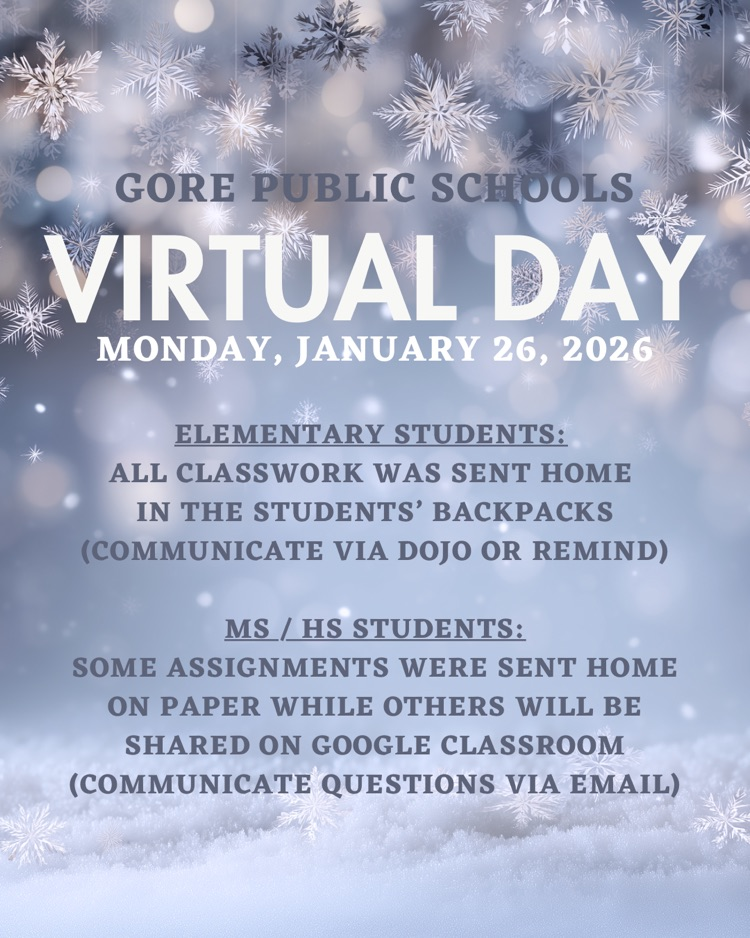 GORE PUBLIC SCHOOLS

VIRTUAL DAY

MONDAY, JANUARY 26, 2026

ELEMENTARY STUDENTS:
ALL CLASSWORK WAS SENT HOME IN THE STUDENTS' BACKPACKS (COMMUNICATE VIA DOJO OR REMIND)

MS / HS STUDENTS:
SOME ASSIGNMENTS WERE SENT HOME ON PAPER WHILE OTHERS WILL BE SHARED ON GOOGLE CLASSROOM (COMMUNICATE QUESTIONS VIA EMAIL)